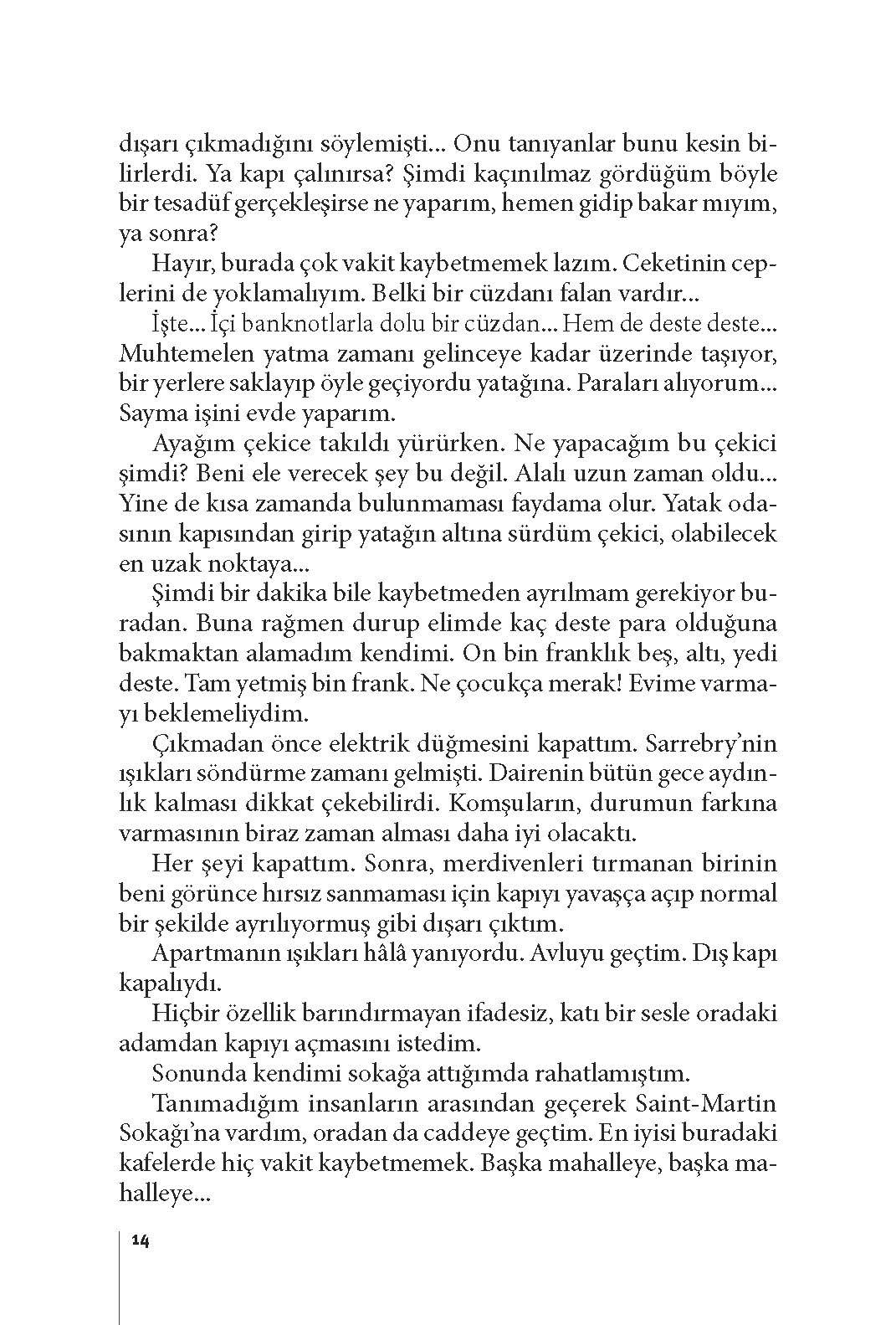 dışarı çıkmadığını söylemişti... Onu tanıyanlar bunu kesin bilirlerdi. Ya kapı çalınırsa? Şimdi kaçınılmaz gördüğüm böyle bir tesadüf gerçekleşirse ne yaparım, hemen gidip bakar mıyım, ya sonra?

Hayır, burada çok vakit kaybetmemek lazım. Ceketinin ceplerini de yoklamalıyım. Belki bir cüzdanı falan vardır...

İşte... İçi banknotlarla dolu bir cüzdan... Hem de deste deste... Muhtemelen yatma zamanı gelinceye kadar üzerinde taşıyor, bir yerlere saklayıp öyle geçiyordu yatağına. Paraları alıyorum... Sayma işini evde yaparım.

Ayağım çekice takıldı yürürken. Ne yapacağım bu çekici şimdi? Beni ele verecek şey bu değil. Alalı uzun zaman oldu... Yine de kısa zamanda bulunmaması faydama olur. Yatak odasının kapısından girip yatağın altına sürdüm çekici, olabilecek en uzak noktaya...

Şimdi bir dakika bile kaybetmeden ayrılmam gerekiyor buradan. Buna rağmen durup elimde kaç deste para olduğuna bakmaktan alamadım kendimi. On bin franklık beş, altı, yedi deste. Tam yetmiş bin frank. Ne çocukça merak! Evime varmayı beklemeliydim.

Çıkmadan önce elektrik düğmesini kapattım. Sarrebry'nin ışıkları söndürme zamanı gelmişti. Dairenin bütün gece aydınlık kalması dikkat çekebilirdi. Komşuların, durumun farkına varmasının biraz zaman alması daha iyi olacaktı.

Her şeyi kapattım. Sonra, merdivenleri tırmanan birinin beni görünce hırsız sanmaması için kapıyı yavaşça açıp normal bir şekilde ayrılıyormuş gibi dışarı çıktım.

Apartmanın ışıkları hâlâ yanıyordu. Avluyu geçtim. Dış kapı kapalıydı.

Hiçbir özellik barındırmayan ifadesiz, katı bir sesle oradaki adamdan kapıyı açmasını istedim.

Sonunda kendimi sokağa attığımda rahatlamıştım.

Tanımadığım insanların arasından geçerek Saint-Martin Sokağı'na vardım, oradan da caddeye geçtim. En iyisi buradaki kafelerde hiç vakit kaybetmemek. Başka mahalleye, başka mahalleye...

14